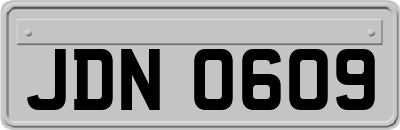 JDN 0609